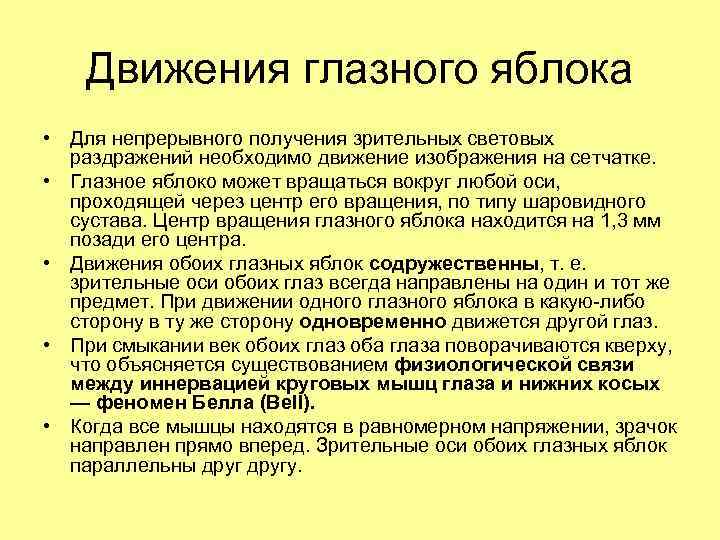 Движения глазного яблока

• Для непрерывного получения зрительных световых раздражений необходимо движение изображения на сетчатке.
• Глазное яблоко может вращаться вокруг любой оси, проходящей через центр его вращения, по типу шаровидного сустава. Центр вращения глазного яблока находится на 1,3 мм позади его центра.
• Движения обоих глазных яблок содружественны, т. е. зрительные оси обоих глаз всегда направлены на один и тот же предмет. При движении одного глазного яблока в какую-либо сторону в ту же сторону одновременно движется другой глаз.
• При смыкании век обоих глаз оба глаза поворачиваются кверху, что объясняется существованием физиологической связи между иннервацией круговых мышц глаза и нижних косых — феномен Белла (Bell).
• Когда все мышцы находятся в равномерном напряжении, зрачок направлен прямо вперед. Зрительные оси обоих глазных яблок параллельны друг другу.